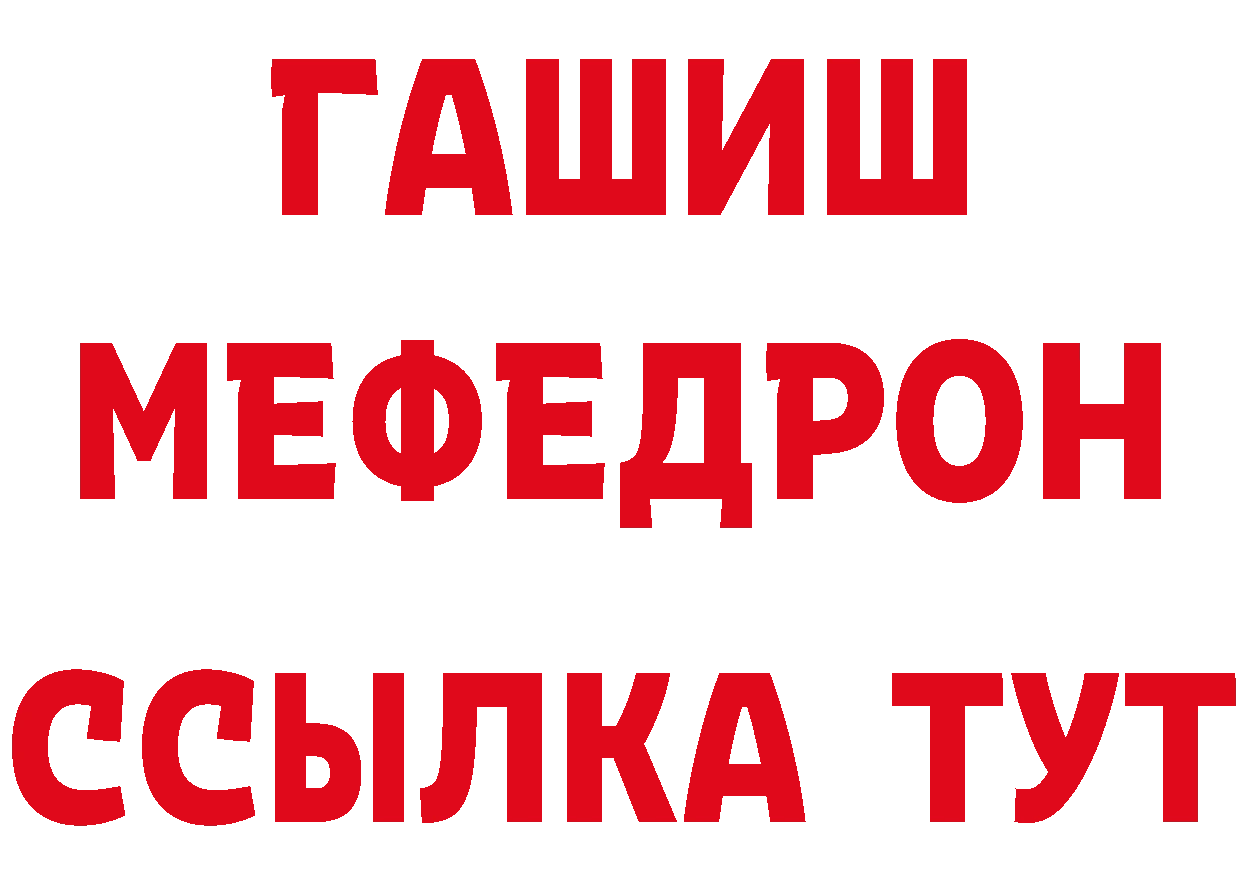 ГАШИШ
МЕФЕДРОН
ССЫЛКА ТУТ